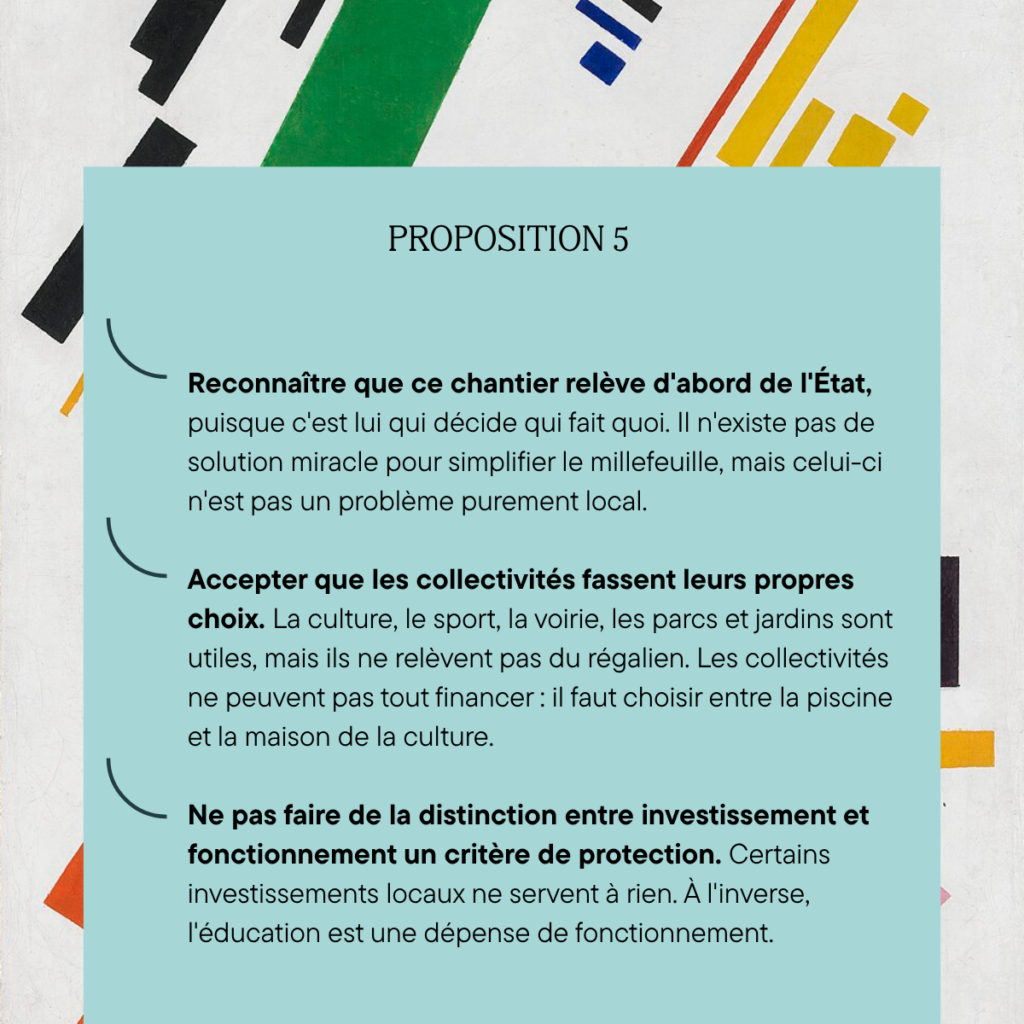 PROPOSITION 5

Reconnaître que ce chantier relève d'abord de l'État, puisque c'est lui qui décide qui fait quoi. Il n'existe pas de solution miracle pour simplifier le millefeuille, mais celui-ci n'est pas un problème purement local.

Accepter que les collectivités fassent leurs propres choix. La culture, le sport, la voirie, les parcs et jardins sont utiles, mais ils ne relèvent pas du régalien. Les collectivités ne peuvent pas tout financer : il faut choisir entre la piscine et la maison de la culture.

Ne pas faire de la distinction entre investissement et fonctionnement un critère de protection. Certains investissements locaux ne servent à rien. À l'inverse, l'éducation est une dépense de fonctionnement.